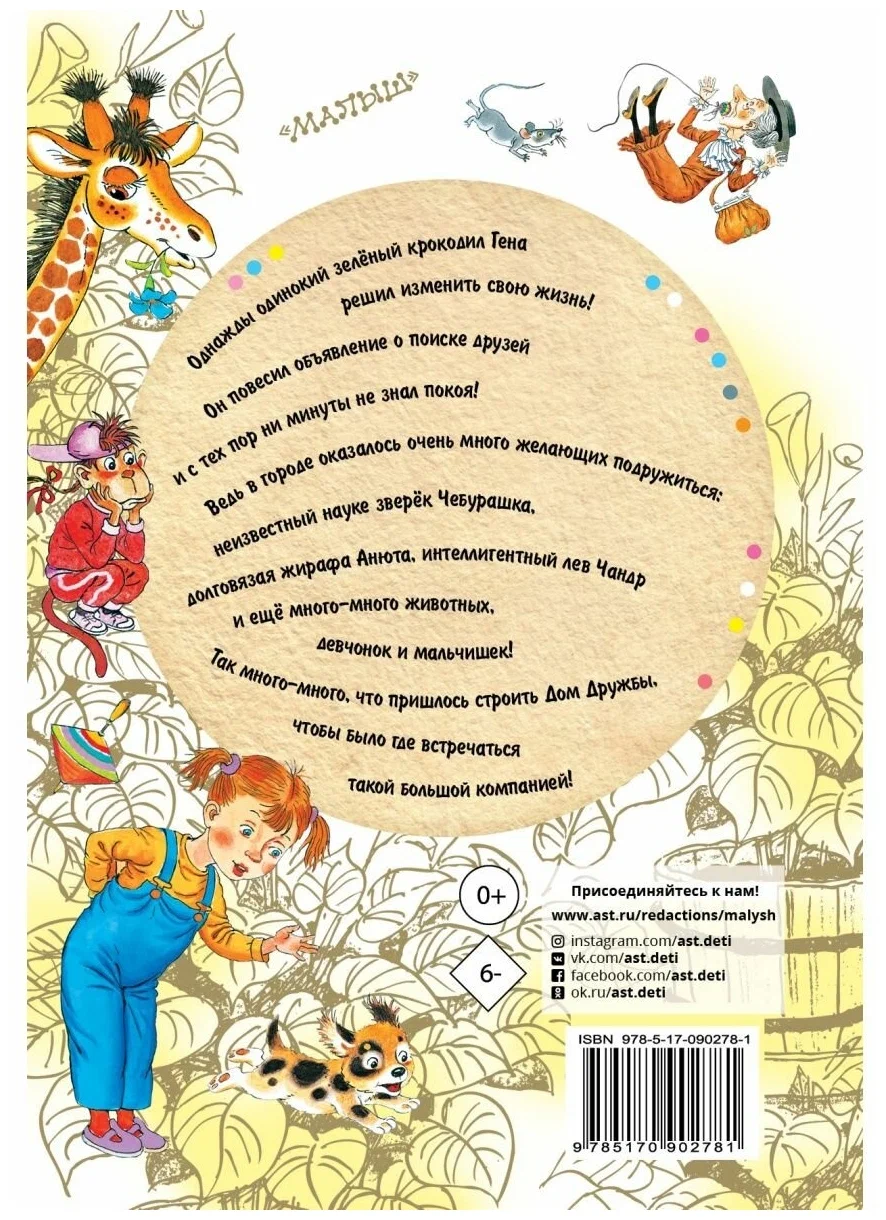 «МАЛЫШ»

Однажды одинокий зелёный крокодил Гена решил изменить свою жизнь!

Он повесил объявление о поиске друзей

и с тех пор ни минуты не знал покоя!

Ведь в городе оказалось очень много желающих подружиться:

неизвестный науке зверёк Чебурашка,

долговязая жирафа Анюта, интеллигентный лев Чандр

и ещё много-много животных,

девчонок и мальчишек!

Так много-много, что пришлось строить Дом Дружбы,

чтобы было где встречаться

такой большой компанией!

0+

6-

Присоединяйтесь к нам!
www.ast.ru/redactions/malysh
instagram.com/ast.deti
vk.com/ast.deti
facebook.com/ast.deti
ok.ru/ast.deti

ISBN 978-5-17-090278-1

9 785170 902781